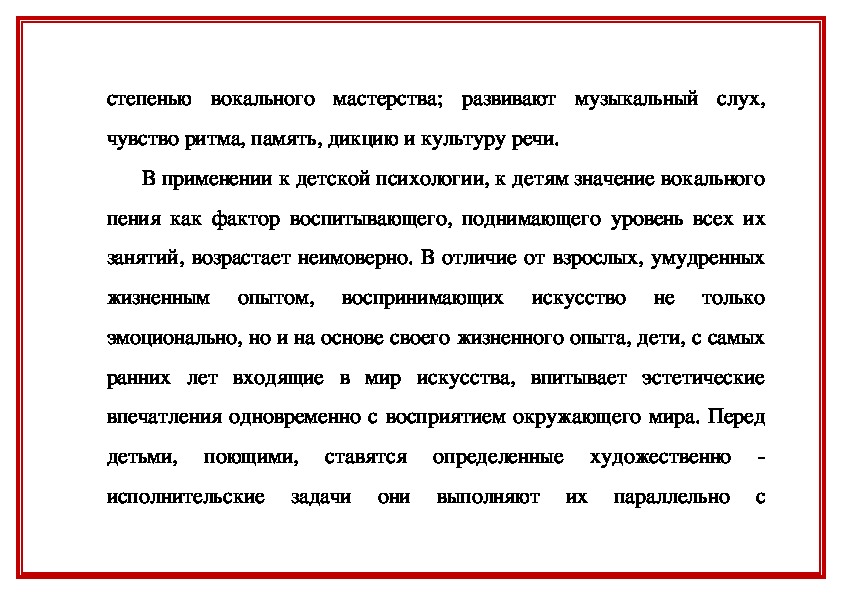 степенью вокального мастерства; развивают музыкальный слух, чувство ритма, память, дикцию и культуру речи.

В применении к детской психологии, к детям значение вокального пения как фактор воспитывающего, поднимающего уровень всех их занятий, возрастает неимоверно. В отличие от взрослых, умудренных жизненным опытом, воспринимающих искусство не только эмоционально, но и на основе своего жизненного опыта, дети, с самых ранних лет входящие в мир искусства, впитывает эстетические впечатления одновременно с восприятием окружающего мира. Перед детьми, поющими, ставятся определенные художественно - исполнительские задачи они выполняют их параллельно с